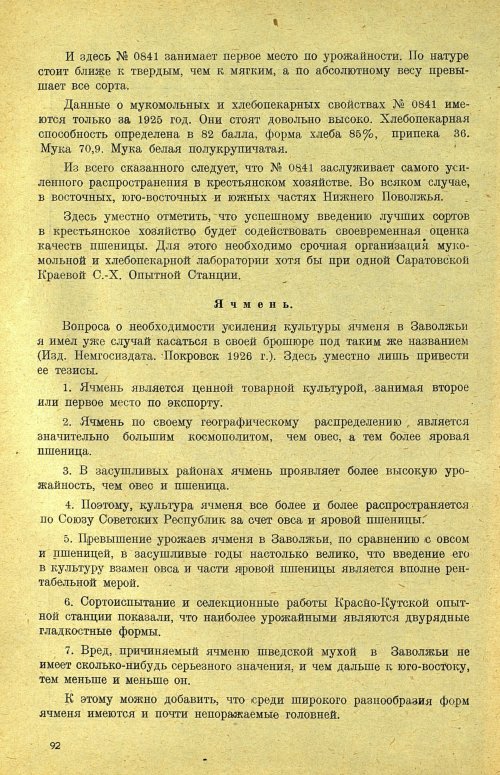 И здесь № 0841 занимает первое место по урожайности. По натуре стоит ближе к твердым, чем к мягким, а по абсолютному весу превышает все сорта.

Данные о мукомольных и хлебопекарных свойствах № 0841 имеются только за 1925 год. Они стоят довольно высоко. Хлебопекарная способность определена в 82 балла, форма хлеба 85%, припека 36. Мука 70,9. Мука белая полукрупичатая.

Из всего сказанного следует, что № 0841 заслуживает самого усиленного распространения в крестьянском хозяйстве. Во всяком случае, в восточных, юго-восточных и южных частях Нижнего Поволжья.

Здесь уместно отметить, что успешному введению лучших сортов в крестьянское хозяйство будет содействовать своевременная оценка качеств пшеницы. Для этого необходимо срочная организация мукомольной и хлебопекарной лаборатории хотя бы при одной Саратовской Краевой С.-Х. Опытной Станции.

Ячмень.

Вопроса о необходимости усиления культуры ячменя в Заволжьи я имел уже случай касаться в своей брошюре под таким же названием (Изд. Немгосиздата. Покровск 1926 г.). Здесь уместно лишь привести ее тезисы.

1. Ячмень является ценной товарной культурой, занимая второе или первое место по экспорту.

2. Ячмень по своему географическому распределению является значительно большим космополитом, чем овес, а тем более яровая пшеница.

3. В засушливых районах ячмень проявляет более высокую урожайность, чем овес и пшеница.

4. Поэтому, культура ячменя все более и более распространяется по Союзу Советских Республик за счет овса и яровой пшеницы.

5. Превышение урожаев ячменя в Заволжьи, по сравнению с овсом и пшеницей, в засушливые годы настолько велико, что введение его в культуру взамен овса и части яровой пшеницы является вполне рентабельной мерой.

6. Сортоиспытание и селекционные работы Красно-Кутской опытной станции показали, что наиболее урожайными являются двурядные гладкостные формы.

7. Вред, причиняемый ячменю шведской мухой в Заволжьи не имеет сколько-нибудь серьезного значения, и чем дальше к юго-востоку, тем меньше и меньше он.

К этому можно добавить, что среди широкого разнообразия форм ячменя имеются и почти непоражаемые головней.

92